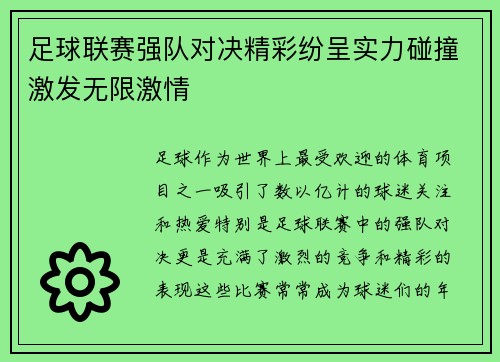 足球联赛强队对决精彩纷呈实力碰撞激发无限激情

足球作为世界上最受欢迎的体育项目之一吸引了数以亿计的球迷关注和热爱特别是足球联赛中的强队对决更是充满了激烈的竞争和精彩的表现这些比赛常常成为球迷们的年